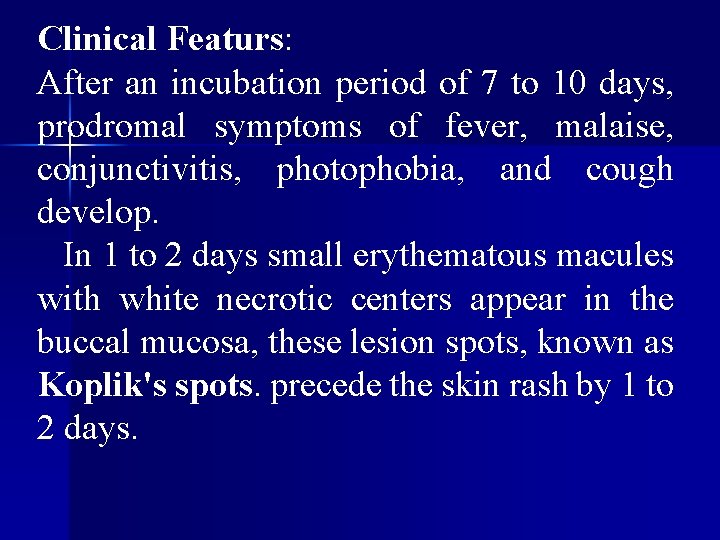 Clinical Featurs:
After an incubation period of 7 to 10 days, prodromal symptoms of fever, malaise, conjunctivitis, photophobia, and cough develop.

In 1 to 2 days small erythematous macules with white necrotic centers appear in the buccal mucosa, these lesion spots, known as Koplik's spots. precede the skin rash by 1 to 2 days.